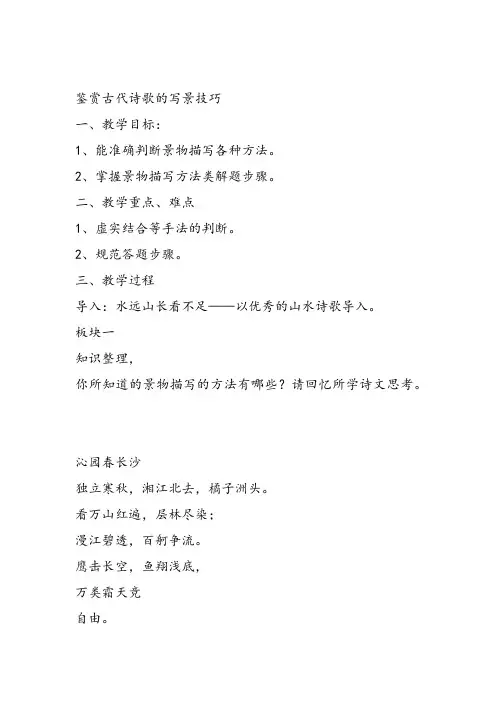 鉴赏古代诗歌的写景技巧

一、教学目标：

1、能准确判断景物描写各种方法。

2、掌握景物描写方法类解题步骤。

二、教学重点、难点

1、虚实结合等手法的判断。

2、规范答题步骤。

三、教学过程

导入：水远山长看不足——以优秀的山水诗歌导入。

板块一

知识整理，

你所知道的景物描写的方法有哪些？请回忆所学诗文思考。

沁园春长沙

独立寒秋，湘江北去，橘子洲头。

看万山红遍，层林尽染；

漫江碧透，百舸争流。

鹰击长空，鱼翔浅底，

万类霜天竞

自由。